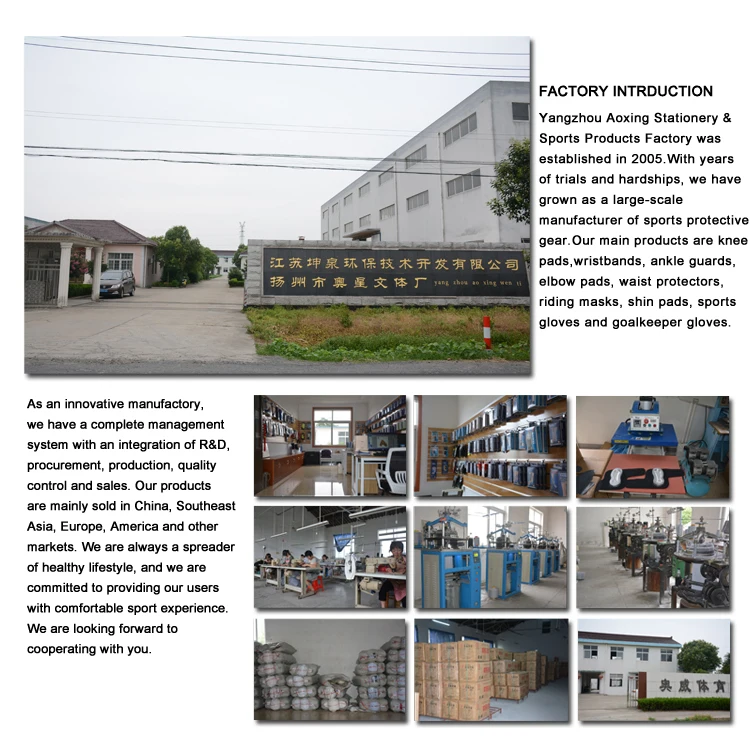 江苏坤泉环保技术开发有限公司
扬州市奥星文体厂 yang zhou ao xing wen ti

FACTORY INTRDUCTION

Yangzhou Aoxing Stationery & Sports Products Factory was established in 2005.With years of trials and hardships, we have grown as a large-scale manufacturer of sports protective gear.Our main products are knee pads,wristbands, ankle guards, elbow pads, waist protectors, riding masks, shin pads, sports gloves and goalkeeper gloves.

As an innovative manufactory, we have a complete management system with an integration of R&D, procurement, production, quality control and sales. Our products are mainly sold in China, Southeast Asia, Europe, America and other markets. We are always a spreader of healthy lifestyle, and we are committed to providing our users with comfortable sport experience. We are looking forward to cooperating with you.

奥成体育